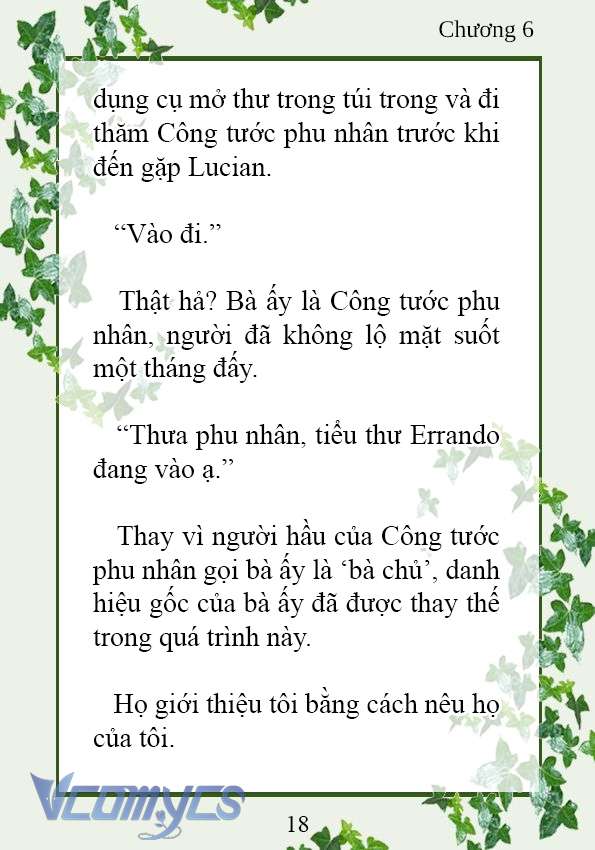 Chương 6

dụng cụ mở thư trong túi trong và đi thăm Công tước phu nhân trước khi đến gặp Lucian.

“Vào đi.”

Thật hả? Bà ấy là Công tước phu nhân, người đã không lộ mặt suốt một tháng đấy.

“Thưa phu nhân, tiểu thư Errando đang vào ạ.”

Thay vì người hầu của Công tước phu nhân gọi bà ấy là ‘bà chủ’, danh hiệu gốc của bà ấy đã được thay thế trong quá trình này.

Họ giới thiệu tôi bằng cách nêu họ của tôi.

Vcomycs

18